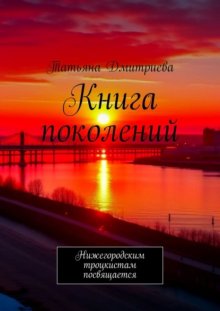 Татьяна Дмитриева

Книга поколений

Нижегородским троцкистам посвящается